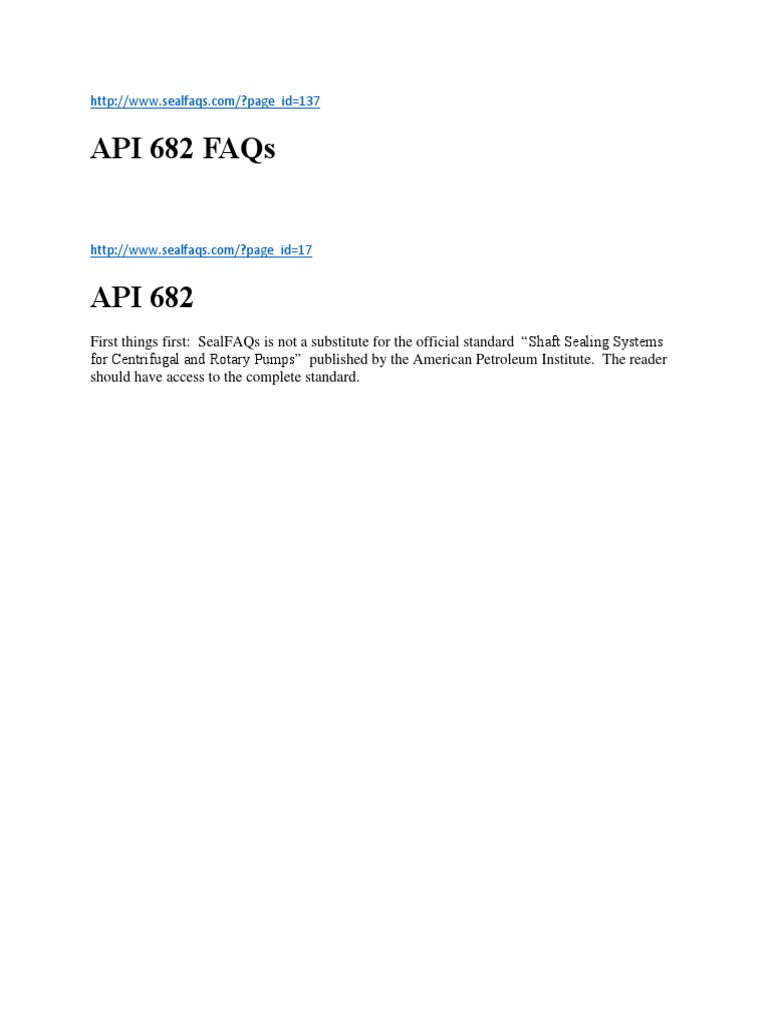 http://www.sealfaqs.com/?page_id=137

API 682 FAQs

http://www.sealfaqs.com/?page_id=17

API 682

First things first: SealFAQs is not a substitute for the official standard "Shaft Sealing Systems for Centrifugal and Rotary Pumps" published by the American Petroleum Institute. The reader should have access to the complete standard.